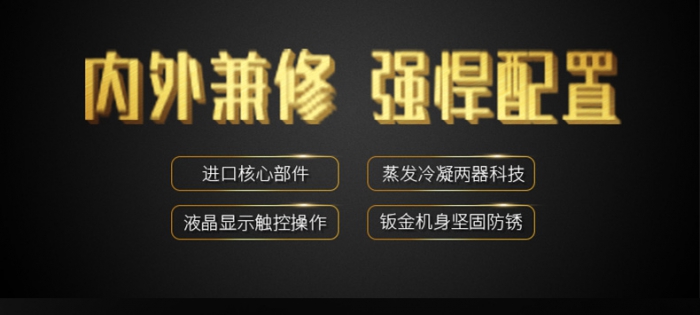 内外兼修 强悍配置

进口核心部件

蒸发冷凝两器科技

液晶显示触控操作

钣金机身坚固防锈